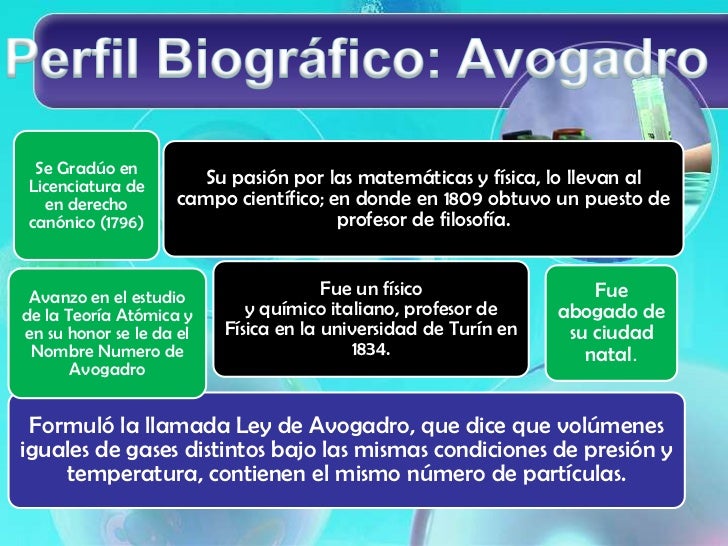 Perfil Biográfico: Avogadro

Se Gradúo en Licenciatura de en derecho canónico (1796)

Su pasión por las matemáticas y física, lo llevan al campo científico; en donde en 1809 obtuvo un puesto de profesor de filosofía.

Avanzo en el estudio de la Teoría Atómica y en su honor se le da el Nombre Numero de Avogadro

Fue un físico y químico italiano, profesor de Física en la universidad de Turín en 1834.

Fue abogado de su ciudad natal.

Formuló la llamada Ley de Avogadro, que dice que volúmenes iguales de gases distintos bajo las mismas condiciones de presión y temperatura, contienen el mismo número de partículas.